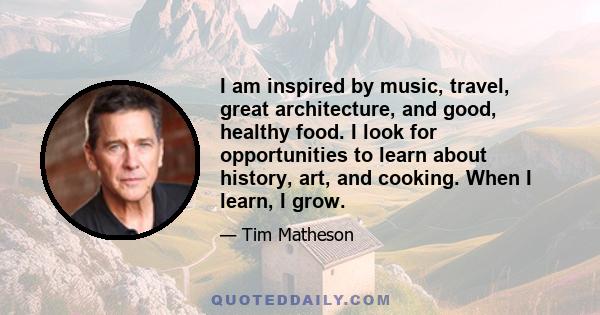 I am inspired by music, travel, great architecture, and good, healthy food. I look for opportunities to learn about history, art, and cooking. When I learn, I grow.

— Tim Matheson

QUOTEDDAILY.COM